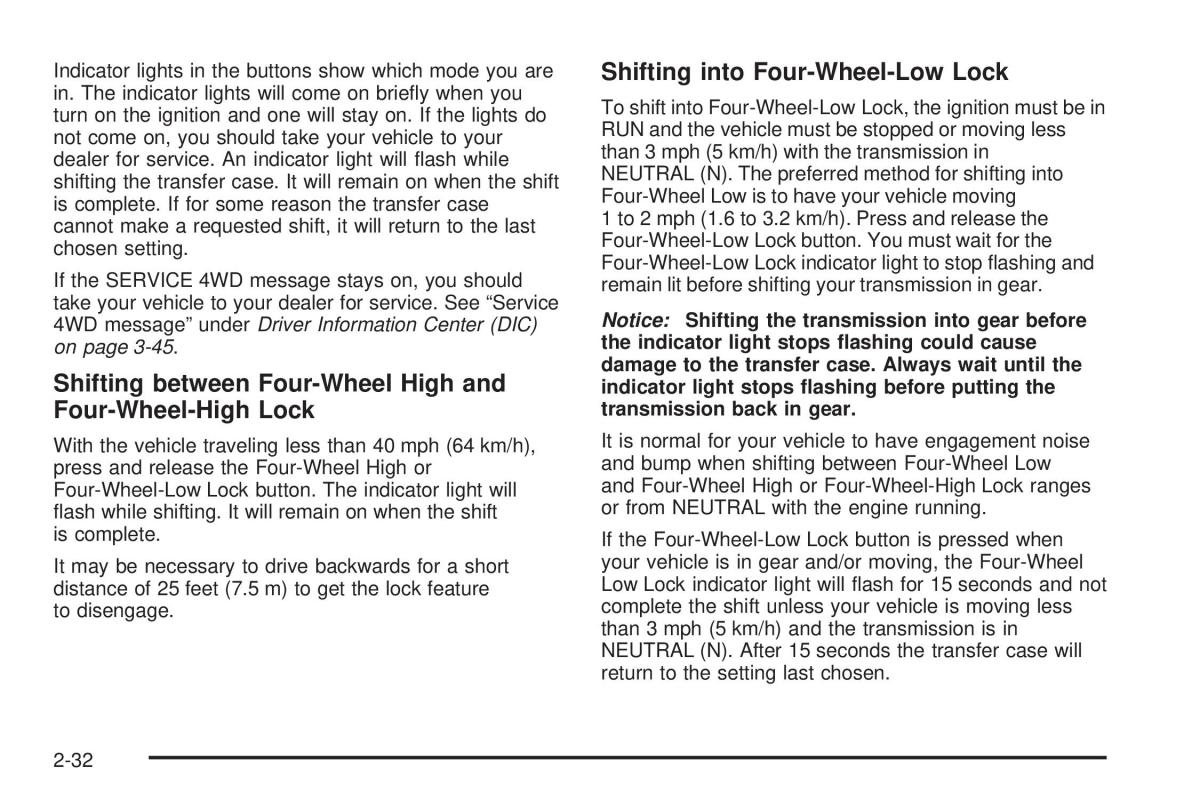 Indicator lights in the buttons show which mode you are in. The indicator lights will come on briefly when you turn on the ignition and one will stay on. If the lights do not come on, you should take your vehicle to your dealer for service. An indicator light will flash while shifting the transfer case. It will remain on when the shift is complete. If for some reason the transfer case cannot make a requested shift, it will return to the last chosen setting.

If the SERVICE 4WD message stays on, you should take your vehicle to your dealer for service. See "Service 4WD message" under Driver Information Center (DIC) on page 3-45.

Shifting between Four-Wheel High and Four-Wheel-High Lock

With the vehicle traveling less than 40 mph (64 km/h), press and release the Four-Wheel High or Four-Wheel-Low Lock button. The indicator light will flash while shifting. It will remain on when the shift is complete.

It may be necessary to drive backwards for a short distance of 25 feet (7.5 m) to get the lock feature to disengage.

Shifting into Four-Wheel-Low Lock

To shift into Four-Wheel-Low Lock, the ignition must be in RUN and the vehicle must be stopped or moving less than 3 mph (5 km/h) with the transmission in NEUTRAL (N). The preferred method for shifting into Four-Wheel Low is to have your vehicle moving 1 to 2 mph (1.6 to 3.2 km/h). Press and release the Four-Wheel-Low Lock button. You must wait for the Four-Wheel-Low Lock indicator light to stop flashing and remain lit before shifting your transmission in gear.

Notice: Shifting the transmission into gear before the indicator light stops flashing could cause damage to the transfer case. Always wait until the indicator light stops flashing before putting the transmission back in gear.

It is normal for your vehicle to have engagement noise and bump when shifting between Four-Wheel Low and Four-Wheel High or Four-Wheel-High Lock ranges or from NEUTRAL with the engine running.

If the Four-Wheel-Low Lock button is pressed when your vehicle is in gear and/or moving, the Four-Wheel Low Lock indicator light will flash for 15 seconds and not complete the shift unless your vehicle is moving less than 3 mph (5 km/h) and the transmission is in NEUTRAL (N). After 15 seconds the transfer case will return to the setting last chosen.

2-32